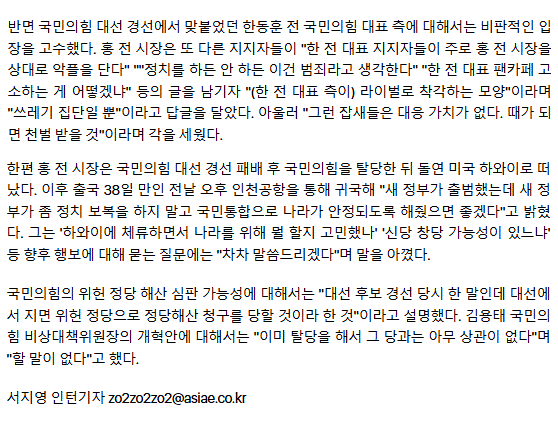 반면 국민의힘 대선 경선에서 맞붙었던 한동훈 전 국민의힘 대표 측에 대해서는 비판적인 입장을 고수했다. 홍 전 시장은 또 다른 지지자들이 "한 전 대표 지지자들이 주로 홍 전 시장을 상대로 악플을 단다" ""정치를 하든 안 하든 이건 범죄라고 생각한다" "한 전 대표 팬카페 고소하는 게 어떻겠냐" 등의 글을 남기자 "(한 전 대표 측이) 라이벌로 착각하는 모양"이라며 "쓰레기 집단일 뿐"이라고 답글을 달았다. 아울러 "그런 잡새들은 대응 가치가 없다. 때가 되면 천벌 받을 것"이라며 각을 세웠다.

한편 홍 전 시장은 국민의힘 대선 경선 패배 후 국민의힘을 탈당한 뒤 돌연 미국 하와이로 떠났다. 이후 출국 38일 만인 전날 오후 인천공항을 통해 귀국해 "새 정부가 출범했는데 새 정부가 좀 정치 보복을 하지 말고 국민통합으로 나라가 안정되도록 해줬으면 좋겠다"고 밝혔다. 그는 '하와이에 체류하면서 나라를 위해 뭘 할지 고민했나' '신당 창당 가능성이 있느냐' 등 향후 행보에 대해 묻는 질문에는 "차차 말씀드리겠다"며 말을 아꼈다.

국민의힘의 위헌 정당 해산 심판 가능성에 대해서는 "대선 후보 경선 당시 한 말인데 대선에서 지면 위헌 정당으로 정당해산 청구를 당할 것이라 한 것"이라고 설명했다. 김용태 국민의힘 비상대책위원장의 개혁안에 대해서는 "이미 탈당을 해서 그 당과는 아무 상관이 없다"며 "할 말이 없다"고 했다.

서지영 인턴기자 zo2zo2zo2@asiae.co.kr